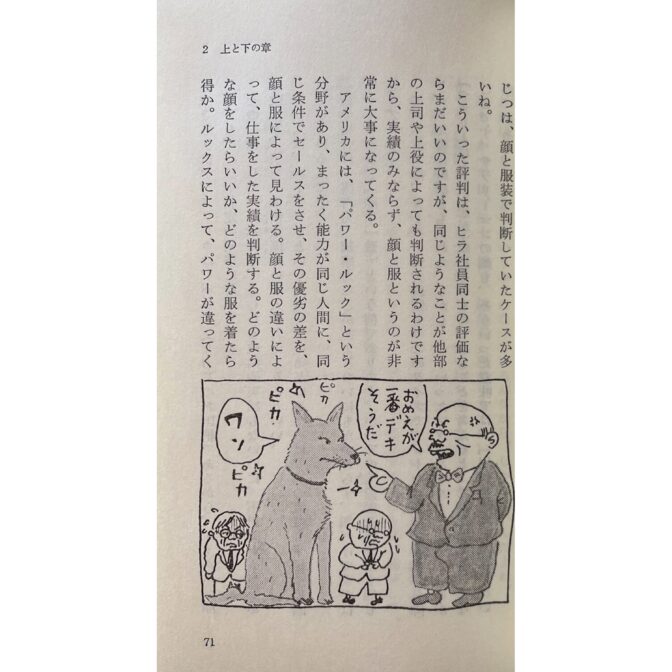 2　上と下の章

じつは、顔と服装で判断していたケースが多いね。

こういった評判は、ヒラ社員同士の評価ならまだいいのですが、同じようなことが他部の上司や上役によっても判断されるわけですから、実績のみならず、顔と服というのが非常に大事になってくる。

アメリカには、「パワー・ルック」という分野があり、まったく能力が同じ人間に、同じ条件でセールスをさせ、その優劣の差を、顔と服によって見わける。顔と服の違いによって、仕事をした実績を判断する。どのような顔をしたらいいか、どのような服を着たら得か。ルックスによって、パワーが違ってく

おめえが一番デキそうだ

ピカ

ピカ

ワン

ピカ

71